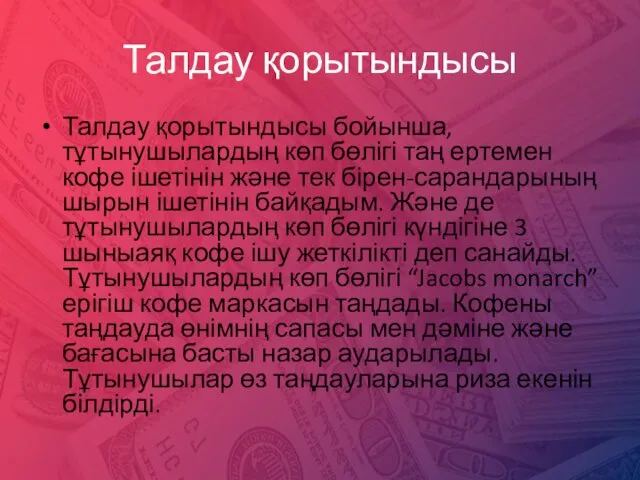 Талдау қорытындысы

• Талдау қорытындысы бойынша, тұтынушылардың көп бөлігі таң ертемен кофе ішетінін және тек бірен-сарандарының шырын ішетінін байқадым. Және де тұтынушылардың көп бөлігі күндігіне 3 шыныаяқ кофе ішу жеткілікті деп санайды. Тұтынушылардың көп бөлігі “Jacobs monarch” ерігіш кофе маркасын таңдады. Кофены таңдауда өнімнің сапасы мен дәміне және бағасына басты назар аударылады. Тұтынушылар өз таңдауларына риза екенін білдірді.